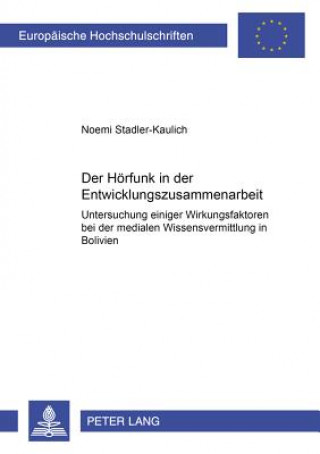 Europäische Hochschulschriften

Noemi Stadler-Kaulich

Der Hörfunk in der Entwicklungszusammenarbeit

Untersuchung einiger Wirkungsfaktoren bei der medialen Wissensvermittlung in Bolivien

PETER LANG